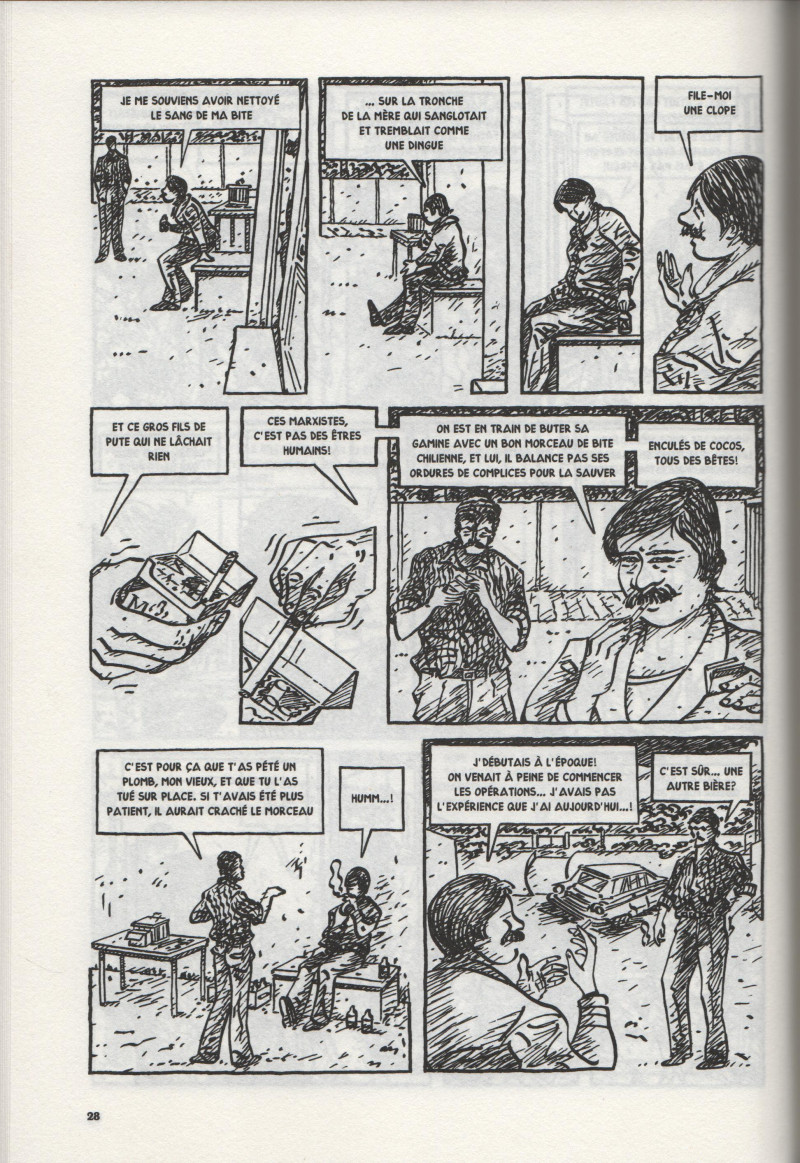 JE ME SOUVIENS AVOIR NETTOYÉ LE SANG DE MA BITE

... SUR LA TRONCHE DE LA MÈRE QUI SANGLOTAIT ET TREMBLAIT COMME UNE DINGUE

FILE-MOI UNE CLOPE

ET CE GROS FILS DE PUTE QUI NE LÂCHAIT RIEN

CES MARXISTES, C'EST PAS DES ÊTRES HUMAINS!

ON EST EN TRAIN DE BUTER SA GAMINE AVEC UN BON MORCEAU DE BITE CHILIENNE, ET LUI, IL BALANCE PAS SES ORDURES DE COMPLICES POUR LA SAUVER

ENCULÉS DE COCOS, TOUS DES BÊTES!

C'EST POUR ÇA QUE T'AS PÉTÉ UN PLOMB, MON VIEUX, ET QUE TU L'AS TUÉ SUR PLACE. SI T'AVAIS ÉTÉ PLUS PATIENT, IL AURAIT CRACHÉ LE MORCEAU

HUMM...!

J'DÉBUTAIS À L'ÉPOQUE! ON VENAIT À PEINE DE COMMENCER LES OPÉRATIONS... J'AVAIS PAS L'EXPÉRIENCE QUE J'AI AUJOURD'HUI...!

C'EST SÛR... UNE AUTRE BIÈRE?

28